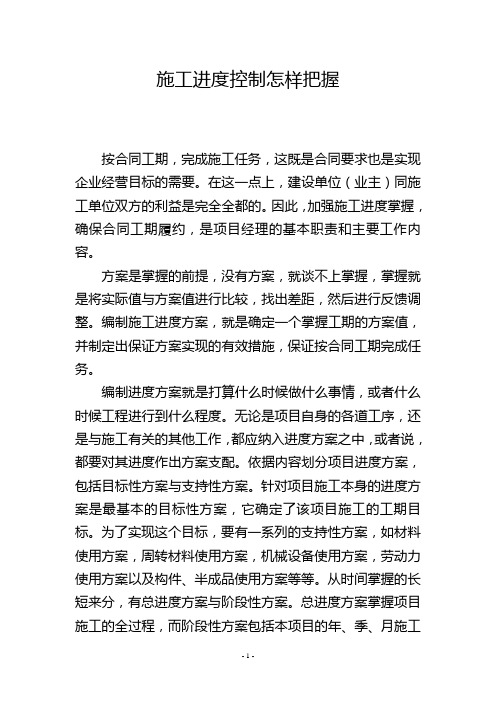 施工进度控制怎样把握

按合同工期，完成施工任务，这既是合同要求也是实现企业经营目标的需要。在这一点上，建设单位（业主）同施工单位双方的利益是完全全都的。因此，加强施工进度掌握，确保合同工期履约，是项目经理的基本职责和主要工作内容。

方案是掌握的前提，没有方案，就谈不上掌握，掌握就是将实际值与方案值进行比较，找出差距，然后进行反馈调整。编制施工进度方案，就是确定一个掌握工期的方案值，并制定出保证方案实现的有效措施，保证按合同工期完成任务。

编制进度方案就是打算什么时候做什么事情，或者什么时候工程进行到什么程度。无论是项目自身的各道工序，还是与施工有关的其他工作，都应纳入进度方案之中，或者说，都要对其进度作出方案支配。依据内容划分项目进度方案，包括目标性方案与支持性方案。针对项目施工本身的进度方案是最基本的目标性方案，它确定了该项目施工的工期目标。为了实现这个目标，要有一系列的支持性方案，如材料使用方案，周转材料使用方案，机械设备使用方案，劳动力使用方案以及构件、半成品使用方案等等。从时间掌握的长短来分，有总进度方案与阶段性方案。总进度方案掌握项目施工的全过程，而阶段性方案包括本项目的年、季、月施工

- 1 -